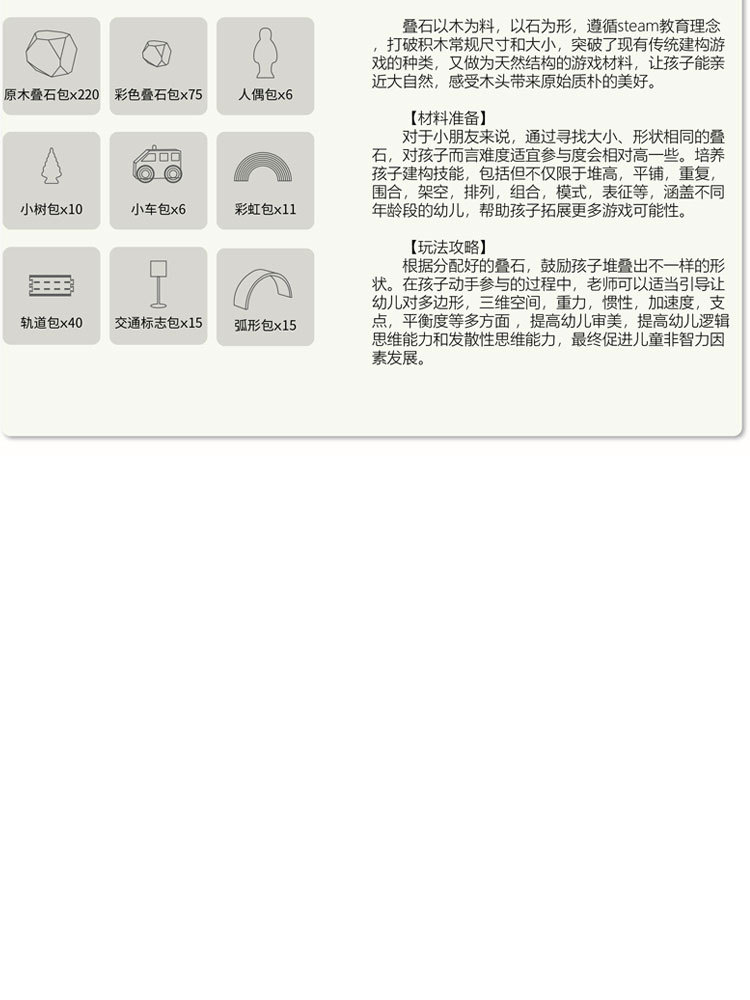 原木叠石包x220

彩色叠石包x75

人偶包x6

小树包x10

小车包x6

彩虹包x11

轨道包x40

交通标志包x15

弧形包x15

叠石以木为料，以石为形，遵循steam教育理念，打破积木常规尺寸和大小，突破了现有传统建构游戏的种类，又做为天然结构的游戏材料，让孩子能亲近大自然，感受木头带来原始质朴的美好。

【材料准备】
对于小朋友来说，通过寻找大小、形状相同的叠石，对孩子而言难度适宜参与度会相对高一些。培养孩子建构技能，包括但不仅限于堆高，平铺，重复，围合，架空，排列，组合，模式，表征等，涵盖不同年龄段的幼儿，帮助孩子拓展更多游戏可能性。

【玩法攻略】
根据分配好的叠石，鼓励孩子堆叠出不一样的形状。在孩子动手参与的过程中，老师可以适当引导让幼儿对多边形，三维空间，重力，惯性，加速度，支点，平衡度等多方面，提高幼儿审美，提高幼儿逻辑思维能力和发散性思维能力，最终促进儿童非智力因素发展。